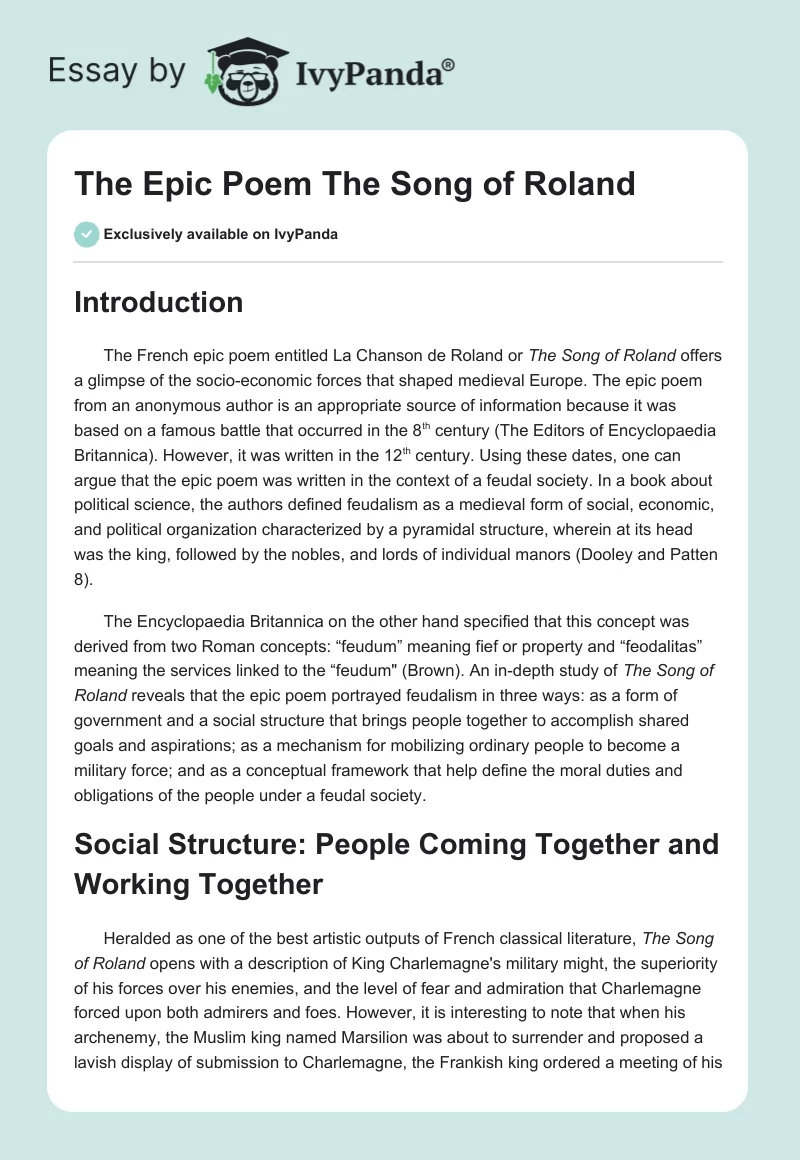 Essay by IvyPanda®

The Epic Poem The Song of Roland

Exclusively available on IvyPanda

Introduction

The French epic poem entitled La Chanson de Roland or The Song of Roland offers a glimpse of the socio-economic forces that shaped medieval Europe. The epic poem from an anonymous author is an appropriate source of information because it was based on a famous battle that occurred in the 8$^{th}$ century (The Editors of Encyclopaedia Britannica). However, it was written in the 12$^{th}$ century. Using these dates, one can argue that the epic poem was written in the context of a feudal society. In a book about political science, the authors defined feudalism as a medieval form of social, economic, and political organization characterized by a pyramidal structure, wherein at its head was the king, followed by the nobles, and lords of individual manors (Dooley and Patten 8).

The Encyclopaedia Britannica on the other hand specified that this concept was derived from two Roman concepts: “feudum” meaning fief or property and “feodalitas” meaning the services linked to the “feudum" (Brown). An in-depth study of The Song of Roland reveals that the epic poem portrayed feudalism in three ways: as a form of government and a social structure that brings people together to accomplish shared goals and aspirations; as a mechanism for mobilizing ordinary people to become a military force; and as a conceptual framework that help define the moral duties and obligations of the people under a feudal society.

Social Structure: People Coming Together and Working Together

Heralded as one of the best artistic outputs of French classical literature, The Song of Roland opens with a description of King Charlemagne's military might, the superiority of his forces over his enemies, and the level of fear and admiration that Charlemagne forced upon both admirers and foes. However, it is interesting to note that when his archenemy, the Muslim king named Marsilion was about to surrender and proposed a lavish display of submission to Charlemagne, the Frankish king ordered a meeting of his